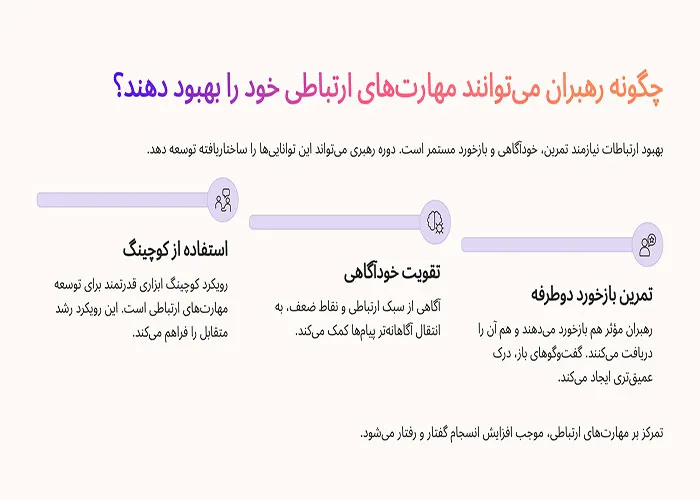 چگونه رهبران می‌توانند مهارت‌های ارتباطی خود را بهبود دهند؟

بهبود ارتباطات نیازمند تمرین، خودآگاهی و بازخورد مستمر است. دوره رهبری می‌تواند این توانایی‌ها را ساختاریافته توسعه دهد.

تمرین بازخورد دوطرفه

رهبران مؤثر هم بازخورد می‌دهند و هم آن را دریافت می‌کنند. گفت‌وگوهای باز، درک عمیق‌تری ایجاد می‌کند.

تقویت خودآگاهی

آگاهی از سبک ارتباطی و نقاط ضعف، به انتقال آگاهانه‌تر پیام‌ها کمک می‌کند.

استفاده از کوچینگ

رویکرد کوچینگ ابزاری قدرتمند برای توسعه مهارت‌های ارتباطی است. این رویکرد رشد متقابل را فراهم می‌کند.

تمرکز بر مهارت‌های ارتباطی، موجب افزایش انسجام گفتار و رفتار می‌شود.